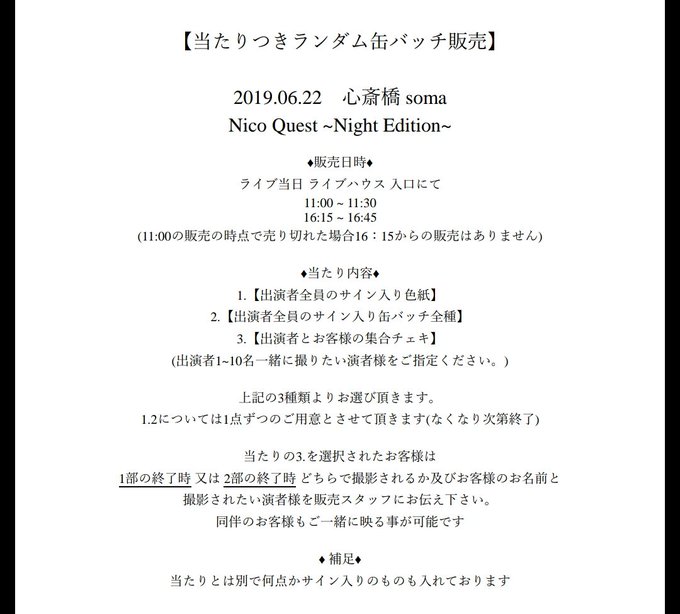 【当たりつきランダム缶バッチ販売】

2019.06.22　心斎橋 soma
Nico Quest ~Night Edition~

♦販売日時♦
ライブ当日 ライブハウス 入口にて
11:00 ~ 11:30
16:15 ~ 16:45
(11:00の販売の時点で売り切れた場合16：15からの販売はありません)

♦当たり内容♦
1.【出演者全員のサイン入り色紙】
2.【出演者全員のサイン入り缶バッチ全種】
3.【出演者とお客様の集合チェキ】
(出演者1~10名一緒に撮りたい演者様をご指定ください。)

上記の3種類よりお選び頂きます。
1.2については1点ずつのご用意とさせて頂きます(なくなり次第終了)

当たりの3.を選択されたお客様は
1部の終了時 又は 2部の終了時 どちらで撮影されるか及びお客様のお名前と
撮影されたい演者様を販売スタッフにお伝え下さい。
同伴のお客様もご一緒に映る事が可能です

♦補足♦
当たりとは別で何点かサイン入りのものも入れております